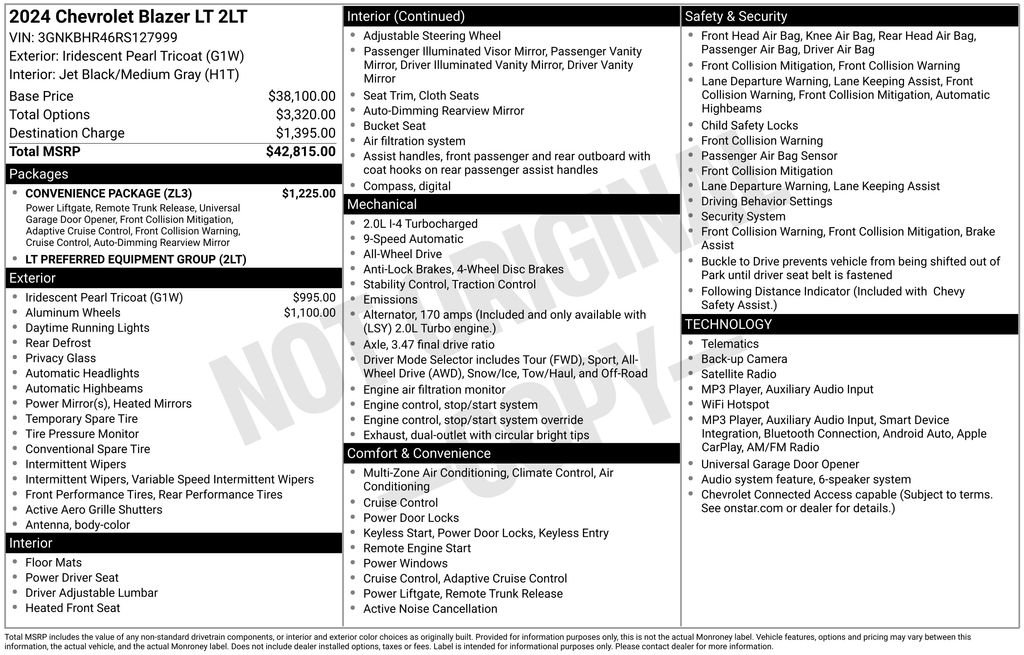 2024 Chevrolet Blazer LT 2LT
VIN: 3GNKBHR46RS127999
Exterior: Iridescent Pearl Tricoat (G1W)
Interior: Jet Black/Medium Gray (H1T)

| | |
|---|---|
| Base Price | $38,100.00 |
| Total Options | $3,320.00 |
| Destination Charge | $1,395.00 |
| Total MSRP | $42,815.00 |

Packages
- CONVENIENCE PACKAGE (ZL3) $1,225.00
Power Liftgate, Remote Trunk Release, Universal Garage Door Opener, Front Collision Mitigation, Adaptive Cruise Control, Front Collision Warning, Cruise Control, Auto-Dimming Rearview Mirror
- LT PREFERRED EQUIPMENT GROUP (2LT)

Exterior
- Iridescent Pearl Tricoat (G1W) $995.00
- Aluminum Wheels $1,100.00
- Daytime Running Lights
- Rear Defrost
- Privacy Glass
- Automatic Headlights
- Automatic Highbeams
- Power Mirror(s), Heated Mirrors
- Temporary Spare Tire
- Tire Pressure Monitor
- Conventional Spare Tire
- Intermittent Wipers
- Intermittent Wipers, Variable Speed Intermittent Wipers
- Front Performance Tires, Rear Performance Tires
- Active Aero Grille Shutters
- Antenna, body-color

Interior
- Floor Mats
- Power Driver Seat
- Driver Adjustable Lumbar
- Heated Front Seat

Interior (Continued)
- Adjustable Steering Wheel
- Passenger Illuminated Visor Mirror, Passenger Vanity Mirror, Driver Illuminated Vanity Mirror, Driver Vanity Mirror
- Seat Trim, Cloth Seats
- Auto-Dimming Rearview Mirror
- Bucket Seat
- Air filtration system
- Assist handles, front passenger and rear outboard with coat hooks on rear passenger assist handles
- Compass, digital

Mechanical
- 2.0L I-4 Turbocharged
- 9-Speed Automatic
- All-Wheel Drive
- Anti-Lock Brakes, 4-Wheel Disc Brakes
- Stability Control, Traction Control
- Emissions
- Alternator, 170 amps (Included and only available with (LSY) 2.0L Turbo engine.)
- Axle, 3.47 final drive ratio
- Driver Mode Selector includes Tour (FWD), Sport, All-Wheel Drive (AWD), Snow/Ice, Tow/Haul, and Off-Road
- Engine air filtration monitor
- Engine control, stop/start system
- Engine control, stop/start system override
- Exhaust, dual-outlet with circular bright tips

Comfort & Convenience
- Multi-Zone Air Conditioning, Climate Control, Air Conditioning
- Cruise Control
- Power Door Locks
- Keyless Start, Power Door Locks, Keyless Entry
- Remote Engine Start
- Power Windows
- Cruise Control, Adaptive Cruise Control
- Power Liftgate, Remote Trunk Release
- Active Noise Cancellation

Safety & Security
- Front Head Air Bag, Knee Air Bag, Rear Head Air Bag, Passenger Air Bag, Driver Air Bag
- Front Collision Mitigation, Front Collision Warning
- Lane Departure Warning, Lane Keeping Assist, Front Collision Warning, Front Collision Mitigation, Automatic Highbeams
- Child Safety Locks
- Front Collision Warning
- Passenger Air Bag Sensor
- Front Collision Mitigation
- Lane Departure Warning, Lane Keeping Assist
- Driving Behavior Settings
- Security System
- Front Collision Warning, Front Collision Mitigation, Brake Assist
- Buckle to Drive prevents vehicle from being shifted out of Park until driver seat belt is fastened
- Following Distance Indicator (Included with Chevy Safety Assist.)

TECHNOLOGY
- Telematics
- Back-up Camera
- Satellite Radio
- MP3 Player, Auxiliary Audio Input
- WiFi Hotspot
- MP3 Player, Auxiliary Audio Input, Smart Device Integration, Bluetooth Connection, Android Auto, Apple CarPlay, AM/FM Radio
- Universal Garage Door Opener
- Audio system feature, 6-speaker system
- Chevrolet Connected Access capable (Subject to terms. See onstar.com or dealer for details.)

NOT ORIGINAL COPY

Total MSRP includes the value of any non-standard drivetrain components, or interior and exterior color choices as originally built. Provided for information purposes only, this is not the actual Monroney label. Vehicle features, options and pricing may vary between this information, the actual vehicle, and the actual Monroney label. Does not include dealer installed options, taxes or fees. Label is intended for informational purposes only. Please contact dealer for more information.